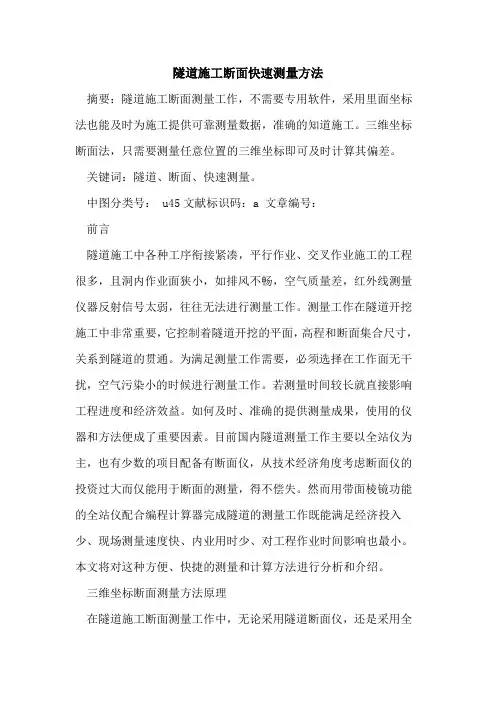 隧道施工断面快速测量方法

摘要：隧道施工断面测量工作，不需要专用软件，采用里面坐标法也能及时为施工提供可靠测量数据，准确的知道施工。三维坐标断面法，只需要测量任意位置的三维坐标即可及时计算其偏差。

关键词：隧道、断面、快速测量。

中图分类号： u45 文献标识码：a 文章编号：

前言

隧道施工中各种工序衔接紧凑，平行作业、交叉作业施工的工程很多，且洞内作业面狭小，如排风不畅，空气质量差，红外线测量仪器反射信号太弱，往往无法进行测量工作。测量工作在隧道开挖施工中非常重要，它控制着隧道开挖的平面，高程和断面集合尺寸，关系到隧道的贯通。为满足测量工作需要，必须选择在工作面无干扰，空气污染小的时候进行测量工作。若测量时间较长就直接影响工程进度和经济效益。如何及时、准确的提供测量成果，使用的仪器和方法便成了重要因素。目前国内隧道测量工作主要以全站仪为主，也有少数的项目配备有断面仪，从技术经济角度考虑断面仪的投资过大而仅能用于断面的测量，得不偿失。然而用带面棱镜功能的全站仪配合编程计算器完成隧道的测量工作既能满足经济投入少、现场测量速度快、内业用时少、对工程作业时间影响也最小。本文将对这种方便、快捷的测量和计算方法进行分析和介绍。

三维坐标断面测量方法原理

在隧道施工断面测量工作中，无论采用隧道断面仪，还是采用全